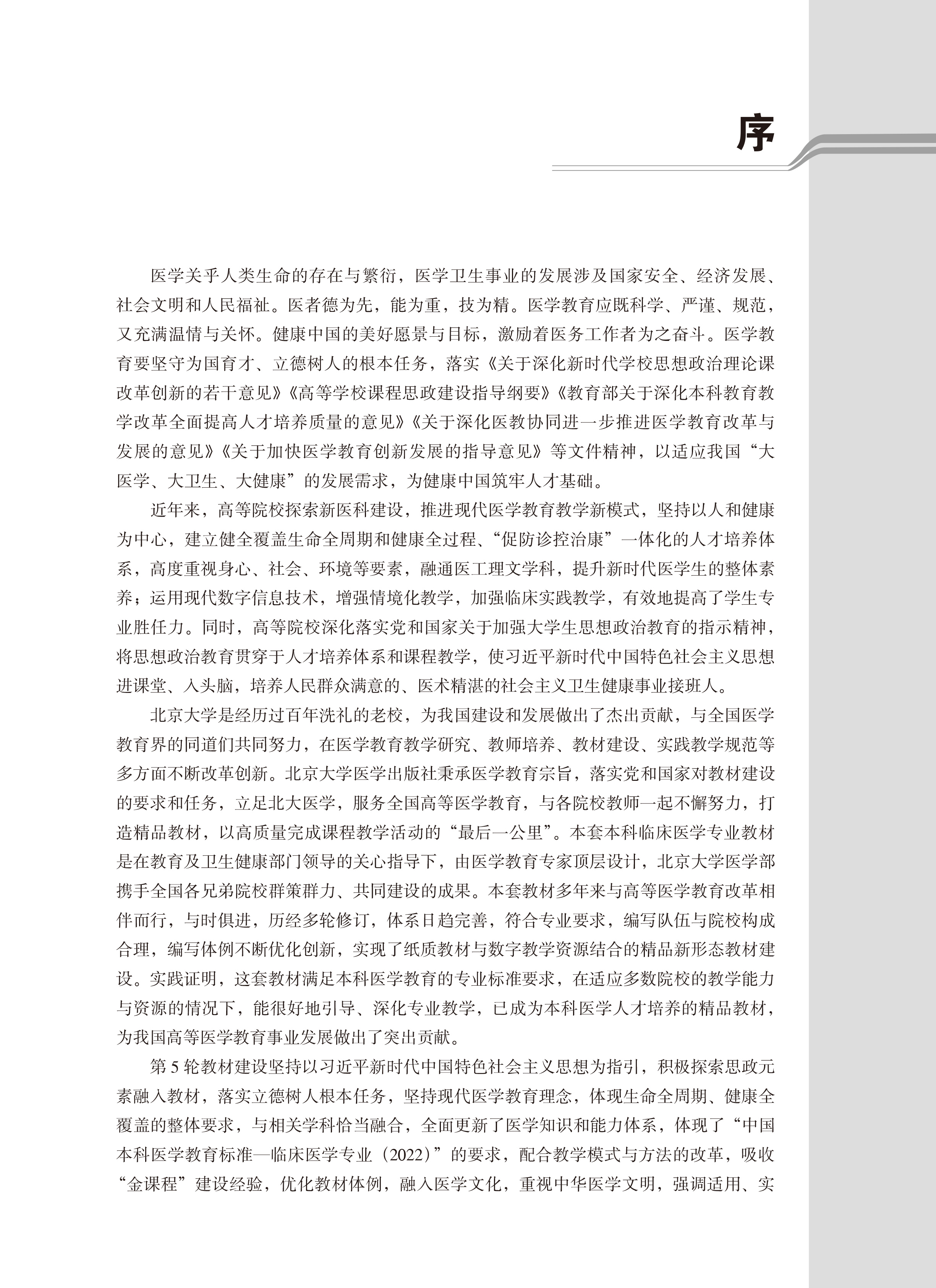 序

医学关乎人类生命的存在与繁衍，医学卫生事业的发展涉及国家安全、经济发展、社会文明和人民福祉。医者德为先，能为重，技为精。医学教育应既科学、严谨、规范，又充满温情与关怀。健康中国的美好愿景与目标，激励着医务工作者为之奋斗。医学教育要坚守为国育才、立德树人的根本任务，落实《关于深化新时代学校思想政治理论课改革创新的若干意见》《高等学校课程思政建设指导纲要》《教育部关于深化本科教育教学改革全面提高人才培养质量的意见》《关于深化医教协同进一步推进医学教育改革与发展的意见》《关于加快医学教育创新发展的指导意见》等文件精神，以适应我国“大医学、大卫生、大健康”的发展需求，为健康中国筑牢人才基础。

近年来，高等院校探索新医科建设，推进现代医学教育教学新模式，坚持以人和健康为中心，建立健全覆盖生命全周期和健康全过程、“促防诊控治康”一体化的人才培养体系，高度重视身心、社会、环境等要素，融通医工理文学科，提升新时代医学生的整体素养；运用现代数字信息技术，增强情境化教学，加强临床实践教学，有效地提高了学生专业胜任力。同时，高等院校深化落实党和国家关于加强大学生思想政治教育的指示精神，将思想政治教育贯穿于人才培养体系和课程教学，使习近平新时代中国特色社会主义思想进课堂、入头脑，培养人民群众满意的、医术精湛的社会主义卫生健康事业接班人。

北京大学是经历过百年洗礼的老校，为我国建设和发展做出了杰出贡献，与全国医学教育界的同道们共同努力，在医学教育教学研究、教师培养、教材建设、实践教学规范等多方面不断改革创新。北京大学医学出版社秉承医学教育宗旨，落实党和国家对教材建设的要求和任务，立足北大医学，服务全国高等医学教育，与各院校教师一起不懈努力，打造精品教材，以高质量完成课程教学活动的“最后一公里”。本套本科临床医学专业教材是在教育及卫生健康部门领导的关心指导下，由医学教育专家顶层设计，北京大学医学部携手全国各兄弟院校群策群力、共同建设的成果。本套教材多年来与高等医学教育改革相伴而行，与时俱进，历经多轮修订，体系日趋完善，符合专业要求，编写队伍与院校构成合理，编写体例不断优化创新，实现了纸质教材与数字教学资源结合的精品新形态教材建设。实践证明，这套教材满足本科医学教育的专业标准要求，在适应多数院校的教学能力与资源的情况下，能很好地引导、深化专业教学，已成为本科医学人才培养的精品教材，为我国高等医学教育事业发展做出了突出贡献。

第 5 轮教材建设坚持以习近平新时代中国特色社会主义思想为指引，积极探索思政元素融入教材，落实立德树人根本任务，坚持现代医学教育理念，体现生命全周期、健康全覆盖的整体要求，与相关学科恰当融合，全面更新了医学知识和能力体系，体现了“中国本科医学教育标准—临床医学专业（2022）”的要求，配合教学模式与方法的改革，吸收“金课程”建设经验，优化教材体例，融入医学文化，重视中华医学文明，强调适用、实